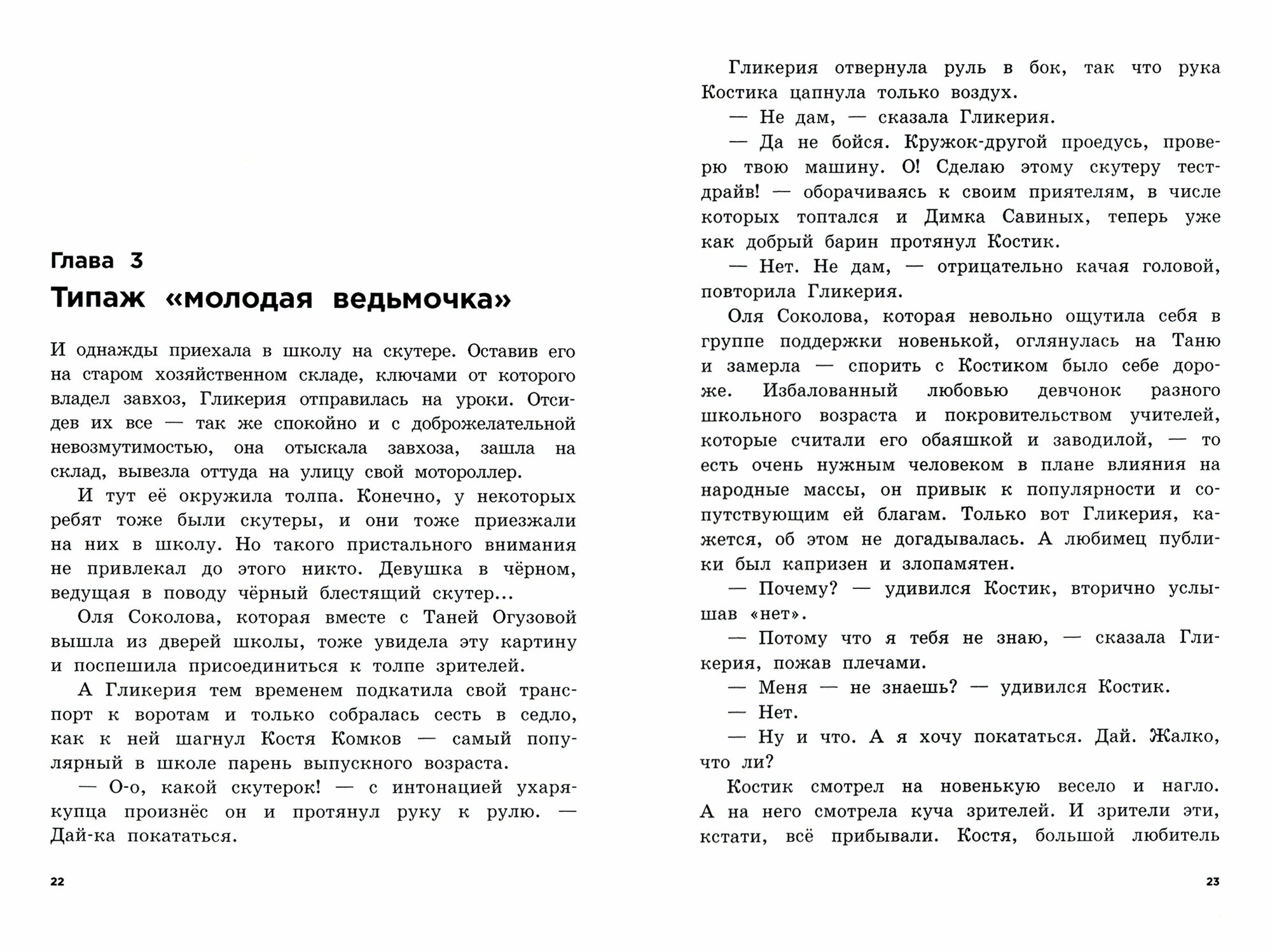 Глава 3
Типаж «молодая ведьмочка»

И однажды приехала в школу на скутере. Оставив его на старом хозяйственном складе, ключами от которого владел завхоз, Гликерия отправилась на уроки. Отсидев их все — так же спокойно и с доброжелательной невозмутимостью, она отыскала завхоза, зашла на склад, вывезла оттуда на улицу свой мотороллер.

И тут её окружила толпа. Конечно, у некоторых ребят тоже были скутеры, и они тоже приезжали на них в школу. Но такого пристального внимания не привлекал до этого никто. Девушка в чёрном, ведущая в поводу чёрный блестящий скутер...

Оля Соколова, которая вместе с Таней Огузовой вышла из дверей школы, тоже увидела эту картину и поспешила присоединиться к толпе зрителей.

А Гликерия тем временем подкатила свой транспорт к воротам и только собралась сесть в седло, как к ней шагнул Костя Комков — самый популярный в школе парень выпускного возраста.

— О-о, какой скутерок! — с интонацией ухаря-купца произнёс он и протянул руку к рулю. — Дай-ка покататься.

22

Гликерия отвернула руль в бок, так что рука Костика цапнула только воздух.

— Не дам, — сказала Гликерия.

— Да не бойся. Кружок-другой проедусь, проверю твою машину. О! Сделаю этому скутеру тест-драйв! — оборачиваясь к своим приятелям, в числе которых топтался и Димка Савиных, теперь уже как добрый барин протянул Костик.

— Нет. Не дам, — отрицательно качая головой, повторила Гликерия.

Оля Соколова, которая невольно ощутила себя в группе поддержки новенькой, оглянулась на Таню и замерла — спорить с Костиком было себе дороже. Избалованный любовью девчонок разного школьного возраста и покровительством учителей, которые считали его обаяшкой и заводилой, — то есть очень нужным человеком в плане влияния на народные массы, он привык к популярности и сопутствующим ей благам. Только вот Гликерия, кажется, об этом не догадывалась. А любимец публики был капризен и злопамятен.

— Почему? — удивился Костик, вторично услышав «нет».

— Потому что я тебя не знаю, — сказала Гликерия, пожав плечами.

— Меня — не знаешь? — удивился Костик.

— Нет.

— Ну и что. А я хочу покататься. Дай. Жалко, что ли?

Костик смотрел на новенькую весело и нагло. А на него смотрела куча зрителей. И зрители эти, кстати, всё прибывали. Костя, большой любитель

23